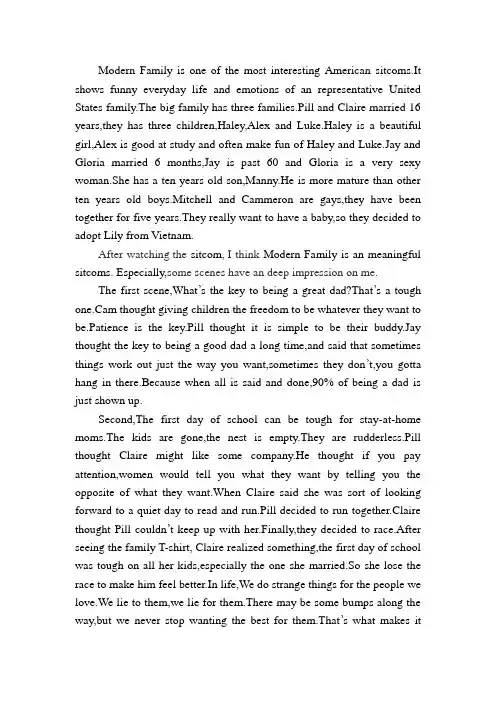 Modern Family is one of the most interesting American sitcoms.It shows funny everyday life and emotions of an representative United States family.The big family has three families.Pill and Claire married 16 years,they has three children,Haley,Alex and Luke.Haley is a beautiful girl,Alex is good at study and often make fun of Haley and Luke.Jay and Gloria married 6 months,Jay is past 60 and Gloria is a very sexy woman.She has a ten years old son,Manny.He is more mature than other ten years old boys.Mitchell and Cammeron are gays,they have been together for five years.They really want to have a baby,so they decided to adopt Lily from Vietnam.

After watching the sitcom, I think Modern Family is an meaningful sitcoms. Especially,some scenes have an deep impression on me.

The first scene,What's the key to being a great dad?That's a tough one.Cam thought giving children the freedom to be whatever they want to be.Patience is the key.Pill thought it is simple to be their buddy.Jay thought the key to being a good dad a long time,and said that sometimes things work out just the way you want,sometimes they don't,you gotta hang in there.Because when all is said and done,90% of being a dad is just shown up.

Second,The first day of school can be tough for stay-at-home moms.The kids are gone,the nest is empty.They are rudderless.Pill thought Claire might like some company.He thought if you pay attention,women would tell you what they want by telling you the opposite of what they want.When Claire said she was sort of looking forward to a quiet day to read and run.Pill decided to run together.Claire thought Pill couldn't keep up with her.Finally,they decided to race.After seeing the family T-shirt, Claire realized something,the first day of school was tough on all her kids,especially the one she married.So she lose the race to make him feel better.In life,We do strange things for the people we love.We lie to them,we lie for them.There may be some bumps along the way,but we never stop wanting the best for them.That's what makes it